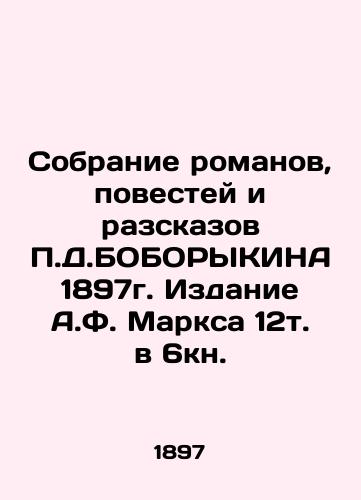 Собрание романов, повестей и разсказов П.Д.БОБОРЫКИНА 1897г. Издание А.Ф. Маркса 12т. в 6кн.

1897